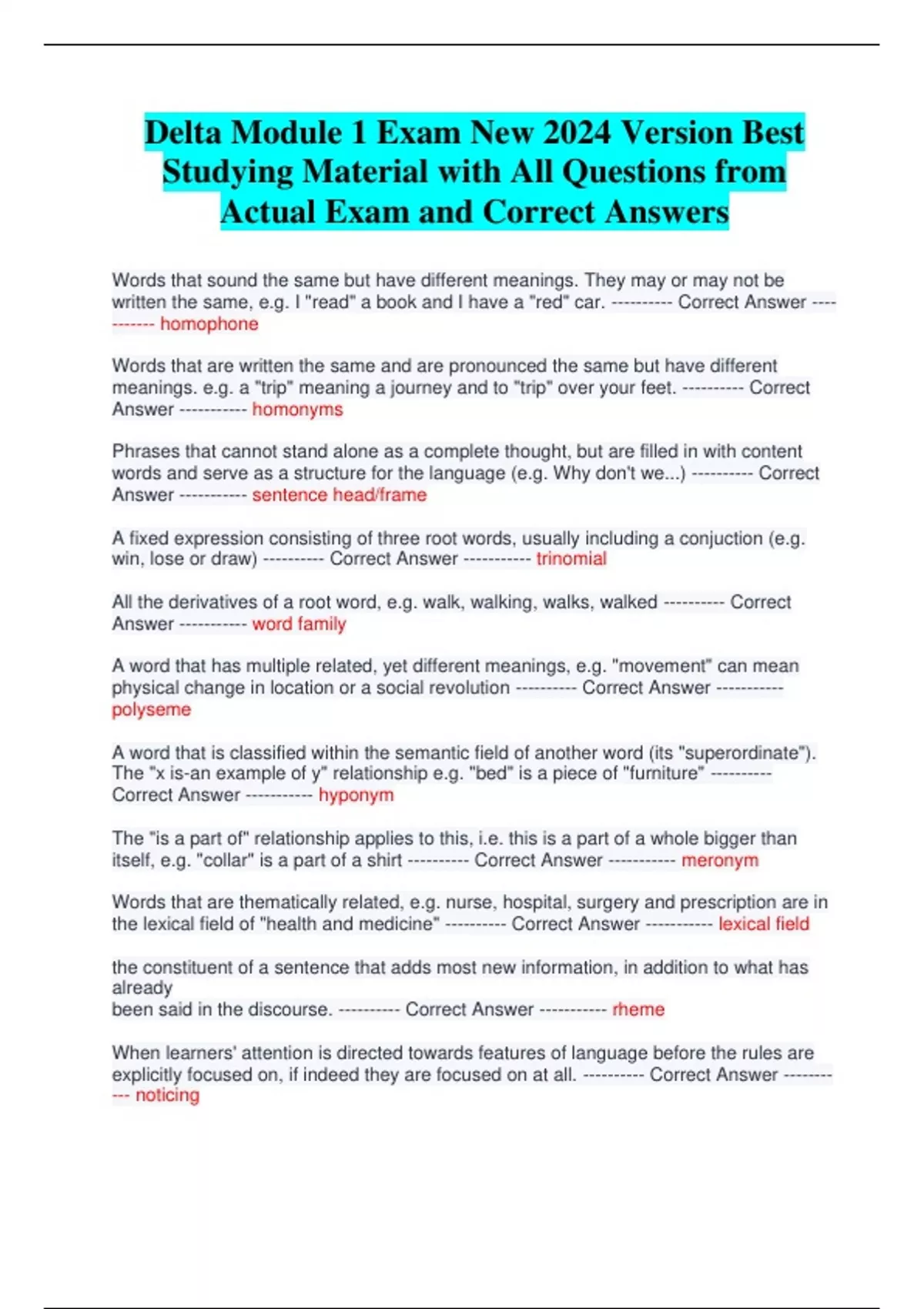 Delta Module 1 Exam New 2024 Version Best Studying Material with All Questions from Actual Exam and Correct Answers

Words that sound the same but have different meanings. They may or may not be written the same, e.g. I "read" a book and I have a "red" car. ---------- Correct Answer ----------- homophone

Words that are written the same and are pronounced the same but have different meanings. e.g. a "trip" meaning a journey and to "trip" over your feet. ---------- Correct Answer ----------- homonyms

Phrases that cannot stand alone as a complete thought, but are filled in with content words and serve as a structure for the language (e.g. Why don't we...) ---------- Correct Answer ----------- sentence head/frame

A fixed expression consisting of three root words, usually including a conjuction (e.g. win, lose or draw) ---------- Correct Answer ----------- trinomial

All the derivatives of a root word, e.g. walk, walking, walks, walked ---------- Correct Answer ----------- word family

A word that has multiple related, yet different meanings, e.g. "movement" can mean physical change in location or a social revolution ---------- Correct Answer ----------- polyseme

A word that is classified within the semantic field of another word (its "superordinate"). The "x is-an example of y" relationship e.g. "bed" is a piece of "furniture" ---------- Correct Answer ----------- hyponym

The "is a part of" relationship applies to this, i.e. this is a part of a whole bigger than itself, e.g. "collar" is a part of a shirt ---------- Correct Answer ----------- meronym

Words that are thematically related, e.g. nurse, hospital, surgery and prescription are in the lexical field of "health and medicine" ---------- Correct Answer ----------- lexical field

the constituent of a sentence that adds most new information, in addition to what has already
been said in the discourse. ---------- Correct Answer ----------- rheme

When learners' attention is directed towards features of language before the rules are explicitly focused on, if indeed they are focused on at all. ---------- Correct Answer ----------- noticing